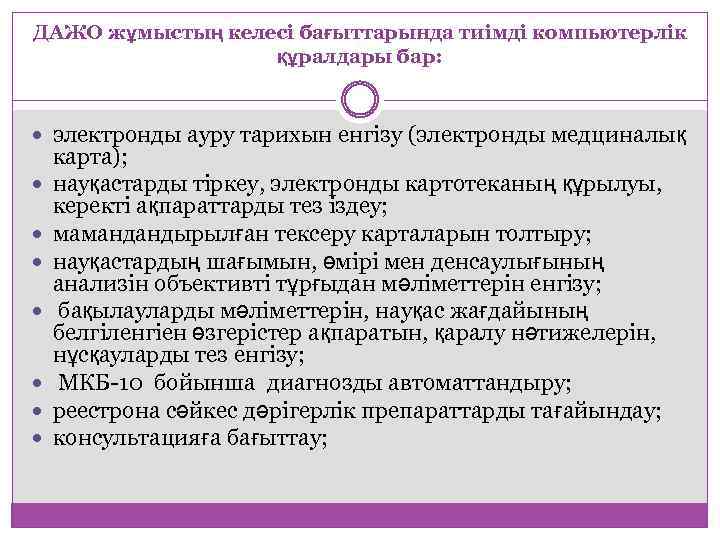 ДАЖО жұмыстың келесі бағыттарында тиімді компьютерлік құралдары бар:

• электронды ауру тарихын енгізу (электронды медциналық карта);
• науқастарды тіркеу, электронды картотеканың құрылуы, керекті ақпараттарды тез іздеу;
• мамандандырылған тексеру карталарын толтыру;
• науқастардың шағымын, өмірі мен денсаулығының анализін объективті тұрғыдан мәліметтерін енгізу;
• бақылауларды мәліметтерін, науқас жағдайының белгіленгіен өзгерістер ақпаратын, қаралу нәтижелерін, нұсқауларды тез енгізу;
• МКБ-10 бойынша диагнозды автоматтандыру;
• реестрона сәйкес дәрігерлік препараттарды тағайындау;
• консультацияға бағыттау;